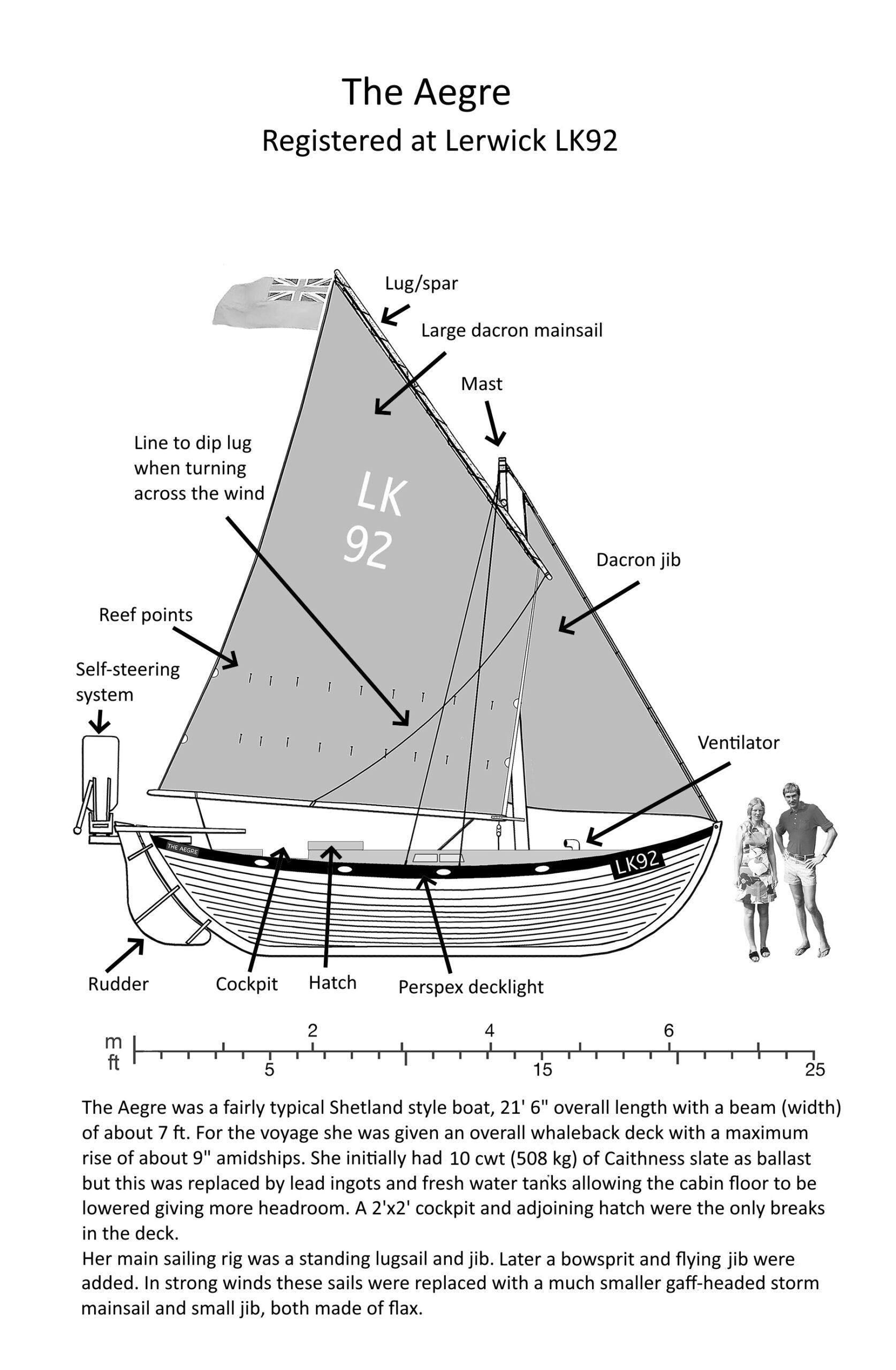 The Aegre
Registered at Lerwick LK92

Lug/spar

Large dacron mainsail

Mast

Line to dip lug when turning across the wind

LK 92

Dacron jib

Reef points

Self-steering system

Ventilator

THE AEGRE

LK92

Rudder

Cockpit

Hatch

Perspex decklight

m
ft
2
4
6
5
15
25

The Aegre was a fairly typical Shetland style boat, 21' 6" overall length with a beam (width) of about 7 ft. For the voyage she was given an overall whaleback deck with a maximum rise of about 9" amidships. She initially had 10 cwt (508 kg) of Caithness slate as ballast but this was replaced by lead ingots and fresh water tanks allowing the cabin floor to be lowered giving more headroom. A 2'x2' cockpit and adjoining hatch were the only breaks in the deck.
Her main sailing rig was a standing lugsail and jib. Later a bowsprit and flying jib were added. In strong winds these sails were replaced with a much smaller gaff-headed storm mainsail and small jib, both made of flax.